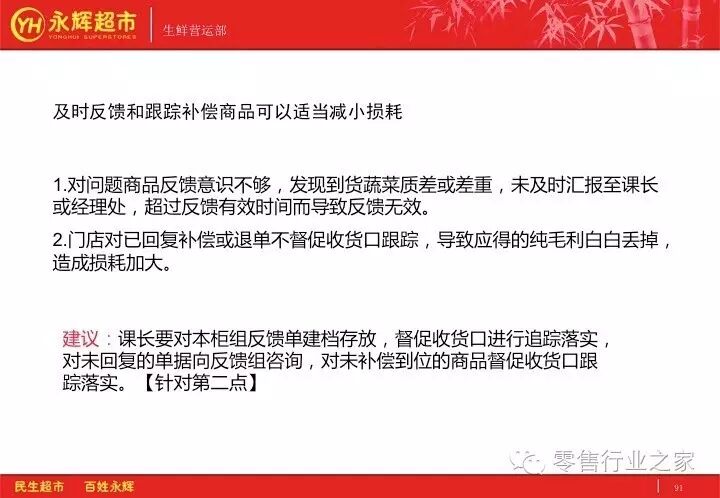 YH 永辉超市
YONGHUI SUPERSTORES
生鲜营运部

及时反馈和跟踪补偿商品可以适当减小损耗

1.对问题商品反馈意识不够，发现到货蔬菜质差或差重，未及时汇报至课长或经理处，超过反馈有效时间而导致反馈无效。

2.门店对已回复补偿或退单不督促收货口跟踪，导致应得的纯毛利白白丢掉，造成损耗加大。

建议：课长要对本柜组反馈单建档存放，督促收货口进行追踪落实，对未回复的单据向反馈组咨询，对未补偿到位的商品督促收货口跟踪落实。【针对第二点】

民生超市 百姓永辉
91

零售行业之家